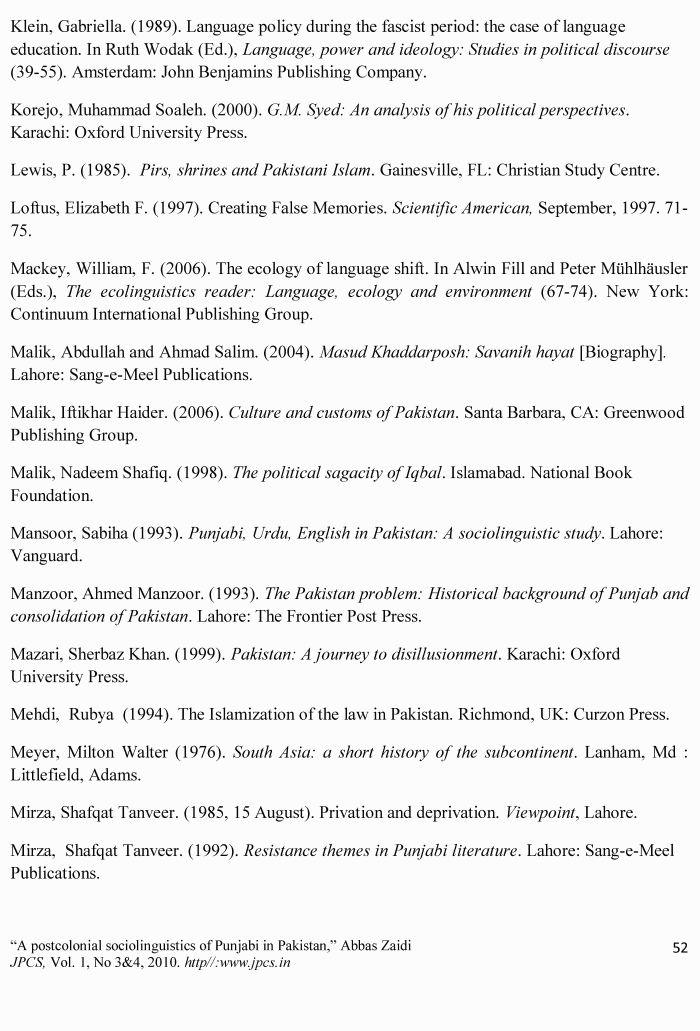 Klein, Gabriella. (1989). Language policy during the fascist period: the case of language education. In Ruth Wodak (Ed.), Language, power and ideology: Studies in political discourse (39-55). Amsterdam: John Benjamins Publishing Company.

Korejo, Muhammad Soaleh. (2000). G.M. Syed: An analysis of his political perspectives. Karachi: Oxford University Press.

Lewis, P. (1985). Pirs, shrines and Pakistani Islam. Gainesville, FL: Christian Study Centre.

Loftus, Elizabeth F. (1997). Creating False Memories. Scientific American, September, 1997. 71-75.

Mackey, William, F. (2006). The ecology of language shift. In Alwin Fill and Peter Mühlhäusler (Eds.), The ecolinguistics reader: Language, ecology and environment (67-74). New York: Continuum International Publishing Group.

Malik, Abdullah and Ahmad Salim. (2004). Masud Khaddarposh: Savanih hayat [Biography]. Lahore: Sang-e-Meel Publications.

Malik, Iftikhar Haider. (2006). Culture and customs of Pakistan. Santa Barbara, CA: Greenwood Publishing Group.

Malik, Nadeem Shafiq. (1998). The political sagacity of Iqbal. Islamabad. National Book Foundation.

Mansoor, Sabiha (1993). Punjabi, Urdu, English in Pakistan: A sociolinguistic study. Lahore: Vanguard.

Manzoor, Ahmed Manzoor. (1993). The Pakistan problem: Historical background of Punjab and consolidation of Pakistan. Lahore: The Frontier Post Press.

Mazari, Sherbaz Khan. (1999). Pakistan: A journey to disillusionment. Karachi: Oxford University Press.

Mehdi, Rubya (1994). The Islamization of the law in Pakistan. Richmond, UK: Curzon Press.

Meyer, Milton Walter (1976). South Asia: a short history of the subcontinent. Lanham, Md : Littlefield, Adams.

Mirza, Shafqat Tanveer. (1985, 15 August). Privation and deprivation. Viewpoint, Lahore.

Mirza, Shafqat Tanveer. (1992). Resistance themes in Punjabi literature. Lahore: Sang-e-Meel Publications.

"A postcolonial sociolinguistics of Punjabi in Pakistan," Abbas Zaidi
JPCS, Vol. 1, No 3&4, 2010. http//:www.jpcs.in

52